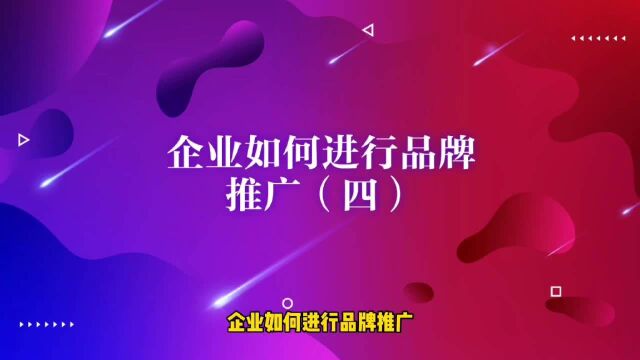 企业如何进行品牌推广（四）

企业如何进行品牌推广